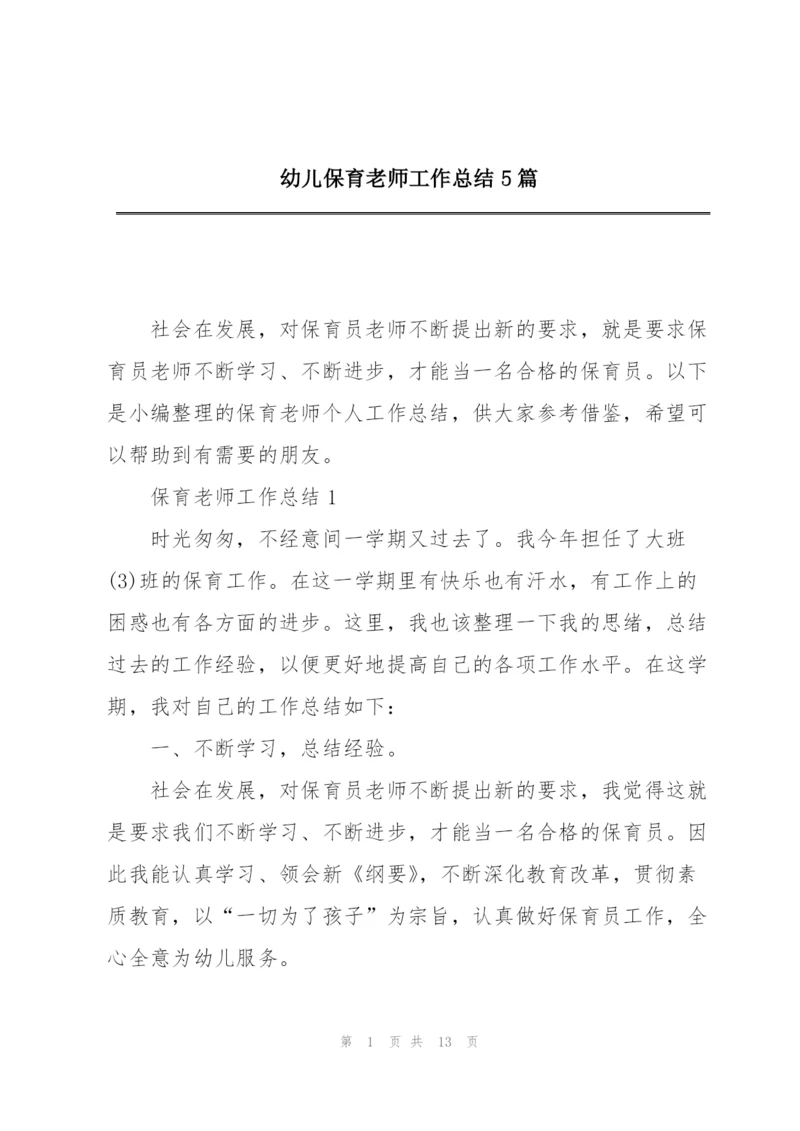 幼儿保育老师工作总结5篇

社会在发展，对保育员老师不断提出新的要求，就是要求保育员老师不断学习、不断进步，才能当一名合格的保育员。以下是小编整理的保育老师个人工作总结，供大家参考借鉴，希望可以帮助到有需要的朋友。

保育老师工作总结1

时光匆匆，不经意间一学期又过去了。我今年担任了大班(3)班的保育工作。在这一学期里有快乐也有汗水，有工作上的困惑也有各方面的进步。这里，我也该整理一下我的思绪，总结过去的工作经验，以便更好地提高自己的各项工作水平。在这学期，我对自己的工作总结如下：

一、不断学习，总结经验。

社会在发展，对保育员老师不断提出新的要求，我觉得这就是要求我们不断学习、不断进步，才能当一名合格的保育员。因此我能认真学习、领会新《纲要》，不断深化教育改革，贯彻素质教育，以“一切为了孩子”为宗旨，认真做好保育员工作，全心全意为幼儿服务。

第 1 页 共 13 页